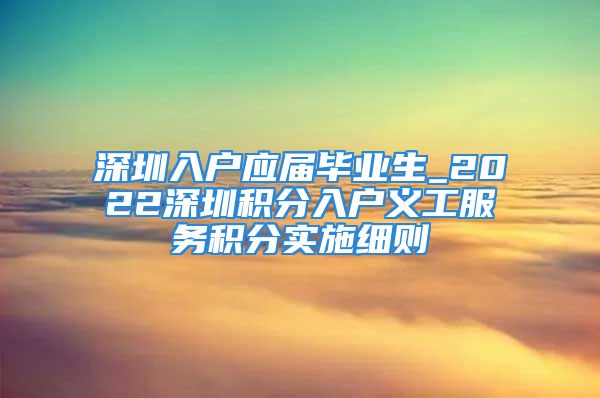 深圳入户应届毕业生_2022深圳积分入户义工服务积分实施细则